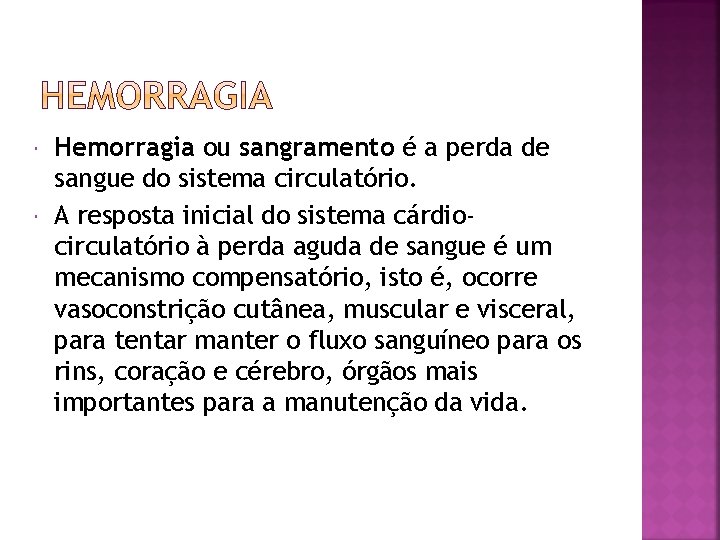 HEMORRAGIA

Hemorragia ou sangramento é a perda de sangue do sistema circulatório.

A resposta inicial do sistema cárdio-circulatório à perda aguda de sangue é um mecanismo compensatório, isto é, ocorre vasoconstrição cutânea, muscular e visceral, para tentar manter o fluxo sanguíneo para os rins, coração e cérebro, órgãos mais importantes para a manutenção da vida.